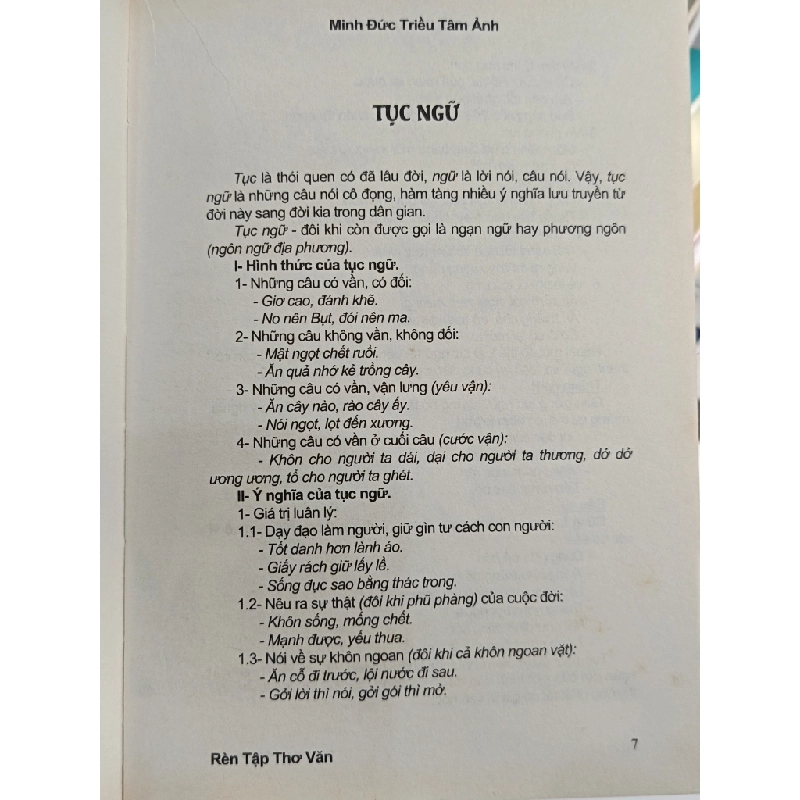 Minh Đức Triều Tâm Ảnh

TỤC NGỮ

Tục là thói quen có đã lâu đời, ngữ là lời nói, câu nói. Vậy, tục ngữ là những câu nói cô đọng, hàm tàng nhiều ý nghĩa lưu truyền từ đời này sang đời kia trong dân gian.

Tục ngữ - đôi khi còn được gọi là ngạn ngữ hay phương ngôn (ngôn ngữ địa phương).

I- Hình thức của tục ngữ.

1- Những câu có vần, có đối:

- Giơ cao, đánh khẽ.

- No nên Bụt, đói nên ma.

2- Những câu không vần, không đối:

- Mật ngọt chết ruồi.

- Ăn quả nhớ kẻ trồng cây.

3- Những câu có vần, vận lưng (yêu vận):

- Ăn cây nào, rào cây ấy.

- Nói ngọt, lọt đến xương.

4- Những câu có vần ở cuối câu (cước vận):

- Khôn cho người ta dái, dại cho người ta thương, dở dở ương ương, tổ cho người ta ghét.

II- Ý nghĩa của tục ngữ.

1- Giá trị luân lý:

1.1- Dạy đạo làm người, giữ gìn tư cách con người:

- Tốt danh hơn lành áo.

- Giấy rách giữ lấy lề.

- Sống đục sao bằng thác trong.

1.2- Nêu ra sự thật (đôi khi phũ phàng) của cuộc đời:

- Khôn sống, mống chết.

- Mạnh được, yếu thua.

1.3- Nói về sự khôn ngoan (đôi khi cả khôn ngoan vặt):

- Ăn cỗ đi trước, lội nước đi sau.

- Gởi lời thì nói, gởi gói thì mở.

Rèn Tập Thơ Văn

7